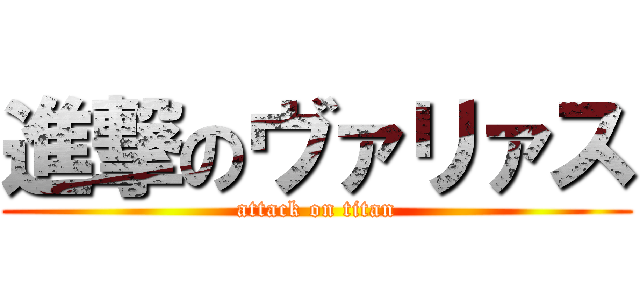 進撃のヴァリァス

attack on titan